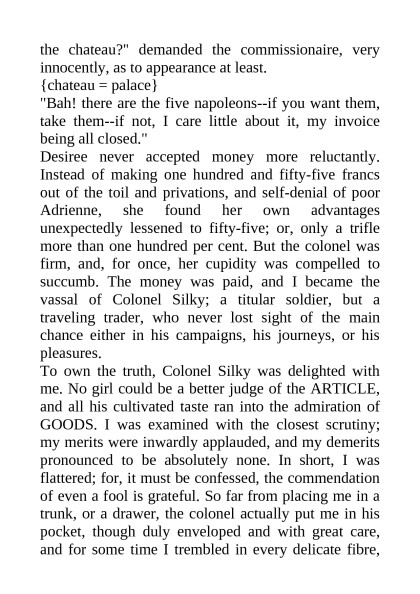 the chateau?" demanded the commissionaire, very innocently, as to appearance at least.
{chateau = palace}
"Bah! there are the five napoleons--if you want them, take them--if not, I care little about it, my invoice being all closed."
Desiree never accepted money more reluctantly. Instead of making one hundred and fifty-five francs out of the toil and privations, and self-denial of poor Adrienne, she found her own advantages unexpectedly lessened to fifty-five; or, only a trifle more than one hundred per cent. But the colonel was firm, and, for once, her cupidity was compelled to succumb. The money was paid, and I became the vassal of Colonel Silky; a titular soldier, but a traveling trader, who never lost sight of the main chance either in his campaigns, his journeys, or his pleasures.
To own the truth, Colonel Silky was delighted with me. No girl could be a better judge of the ARTICLE, and all his cultivated taste ran into the admiration of GOODS. I was examined with the closest scrutiny; my merits were inwardly applauded, and my demerits pronounced to be absolutely none. In short, I was flattered; for, it must be confessed, the commendation of even a fool is grateful. So far from placing me in a trunk, or a drawer, the colonel actually put me in his pocket, though duly enveloped and with great care, and for some time I trembled in every delicate fibre,